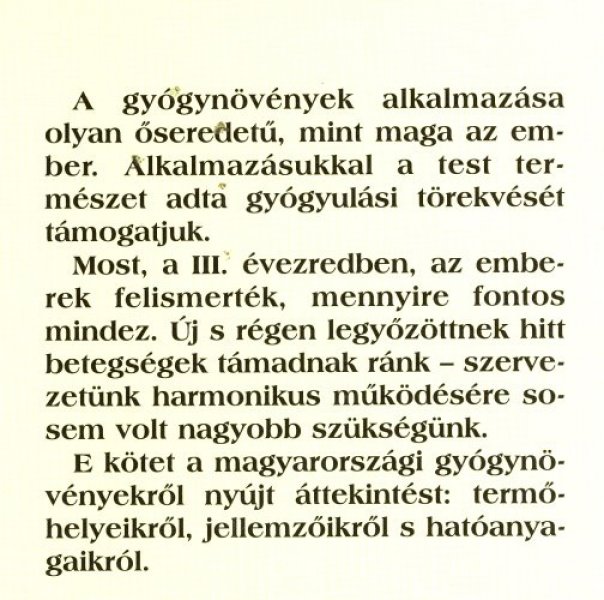 A gyógynövények alkalmazása olyan őseredetű, mint maga az ember. Alkalmazásukkal a test természet adta gyógyulási törekvését támogatjuk.

Most, a III. évezredben, az emberek felismerték, mennyire fontos mindez. Új s régen legyőzöttnek hitt betegségek támadnak ránk – szervezetünk harmonikus működésére sosem volt nagyobb szükségünk.

E kötet a magyarországi gyógynövényekről nyújt áttekintést: termőhelyeikről, jellemzőikről s hatóanyagaikról.